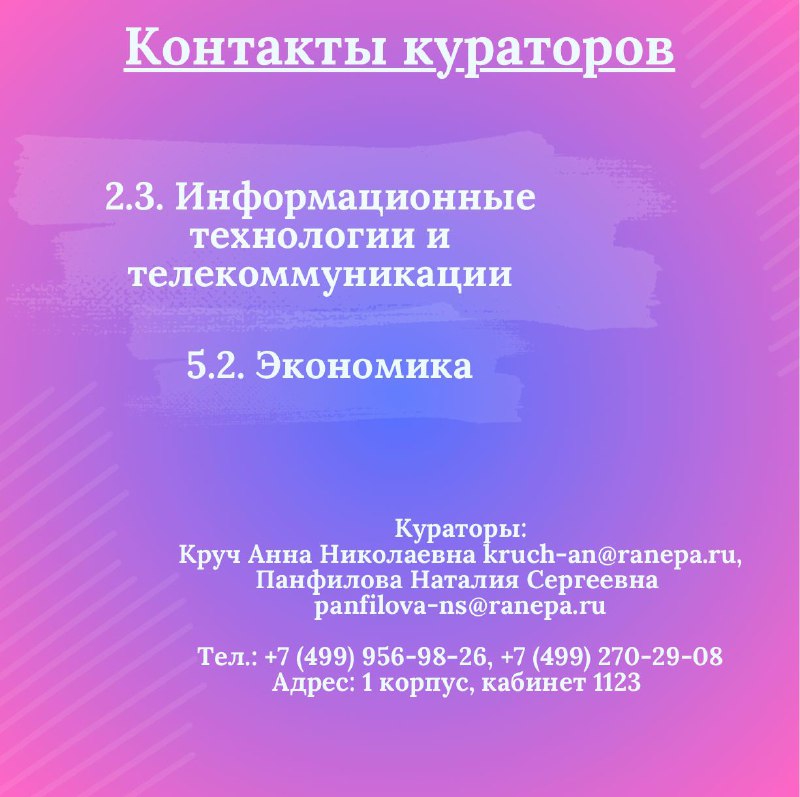 Контакты кураторов

2.3. Информационные технологии и телекоммуникации

5.2. Экономика

Кураторы:
Круч Анна Николаевна kruch-an@ranepa.ru, Панфилова Наталия Сергеевна panfilova-ns@ranepa.ru

Тел.: +7 (499) 956-98-26, +7 (499) 270-29-08
Адрес: 1 корпус, кабинет 1123